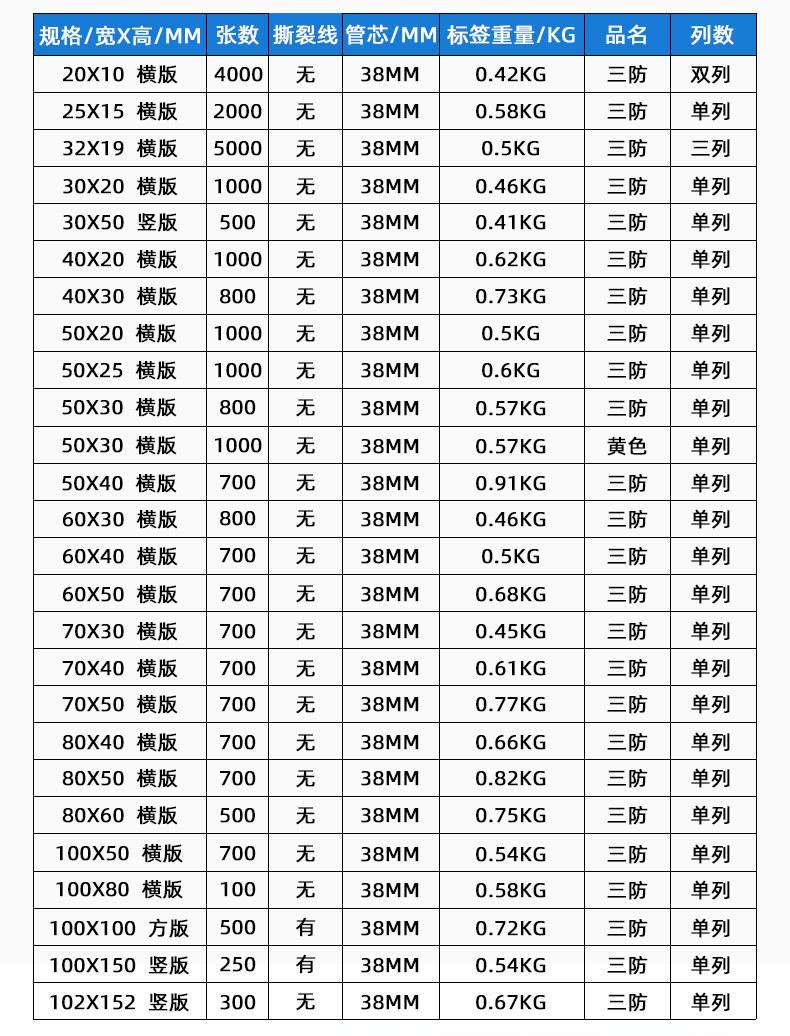 | 规格/宽X高/MM | 张数 | 撕裂线 | 管芯/MM | 标签重量/KG | 品名 | 列数 |
|---|---|---|---|---|---|---|
| 20X10 横版 | 4000 | 无 | 38MM | 0.42KG | 三防 | 双列 |
| 25X15 横版 | 2000 | 无 | 38MM | 0.58KG | 三防 | 单列 |
| 32X19 横版 | 5000 | 无 | 38MM | 0.5KG | 三防 | 三列 |
| 30X20 横版 | 1000 | 无 | 38MM | 0.46KG | 三防 | 单列 |
| 30X50 竖版 | 500 | 无 | 38MM | 0.41KG | 三防 | 单列 |
| 40X20 横版 | 1000 | 无 | 38MM | 0.62KG | 三防 | 单列 |
| 40X30 横版 | 800 | 无 | 38MM | 0.73KG | 三防 | 单列 |
| 50X20 横版 | 1000 | 无 | 38MM | 0.5KG | 三防 | 单列 |
| 50X25 横版 | 1000 | 无 | 38MM | 0.6KG | 三防 | 单列 |
| 50X30 横版 | 800 | 无 | 38MM | 0.57KG | 三防 | 单列 |
| 50X30 横版 | 1000 | 无 | 38MM | 0.57KG | 黄色 | 单列 |
| 50X40 横版 | 700 | 无 | 38MM | 0.91KG | 三防 | 单列 |
| 60X30 横版 | 800 | 无 | 38MM | 0.46KG | 三防 | 单列 |
| 60X40 横版 | 700 | 无 | 38MM | 0.5KG | 三防 | 单列 |
| 60X50 横版 | 700 | 无 | 38MM | 0.68KG | 三防 | 单列 |
| 70X30 横版 | 700 | 无 | 38MM | 0.45KG | 三防 | 单列 |
| 70X40 横版 | 700 | 无 | 38MM | 0.61KG | 三防 | 单列 |
| 70X50 横版 | 700 | 无 | 38MM | 0.77KG | 三防 | 单列 |
| 80X40 横版 | 700 | 无 | 38MM | 0.66KG | 三防 | 单列 |
| 80X50 横版 | 700 | 无 | 38MM | 0.82KG | 三防 | 单列 |
| 80X60 横版 | 500 | 无 | 38MM | 0.75KG | 三防 | 单列 |
| 100X50 横版 | 700 | 无 | 38MM | 0.54KG | 三防 | 单列 |
| 100X80 横版 | 100 | 无 | 38MM | 0.58KG | 三防 | 单列 |
| 100X100 方版 | 500 | 有 | 38MM | 0.72KG | 三防 | 单列 |
| 100X150 竖版 | 250 | 有 | 38MM | 0.54KG | 三防 | 单列 |
| 102X152 竖版 | 300 | 无 | 38MM | 0.67KG | 三防 | 单列 |